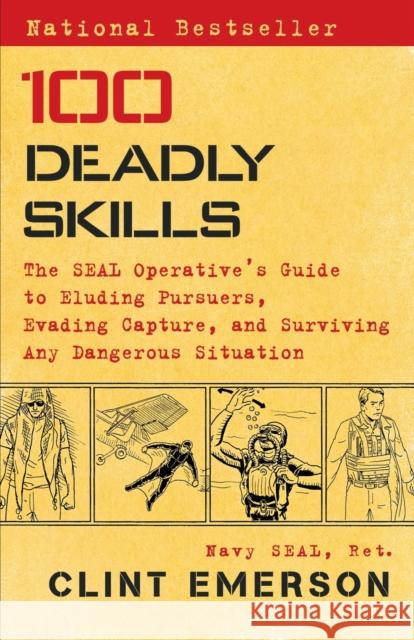 National Bestseller

100 DEADLY SKILLS

The SEAL Operative's Guide to Eluding Pursuers, Evading Capture, and Surviving Any Dangerous Situation

Navy SEAL, Ret.

CLINT EMERSON